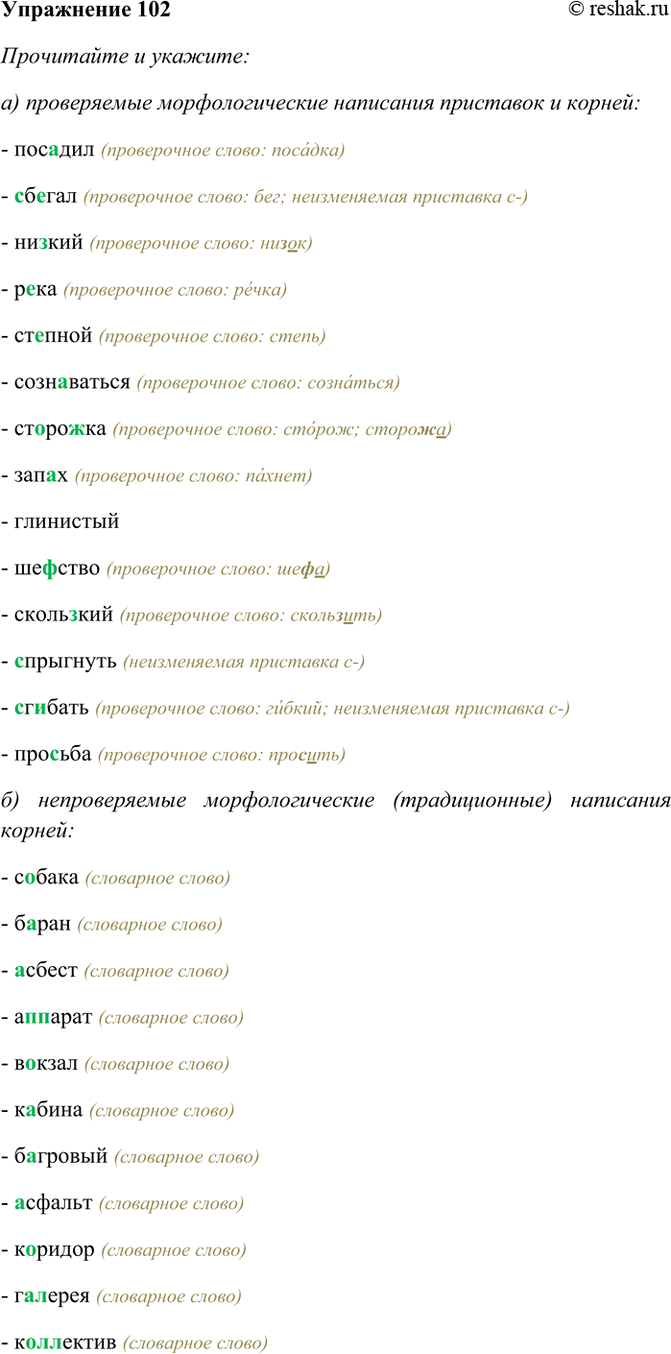 Упражнение 102 © reshak.ru

Прочитайте и укажите:

а) проверяемые морфологические написания приставок и корней:

- посадил (проверочное слово: поса́дка)

- сбегал (проверочное слово: бег; неизменяемая приставка с-)

- низкий (проверочное слово: низок)

- река (проверочное слово: ре́чка)

- степной (проверочное слово: степь)

- сознаваться (проверочное слово: созна́ться)

- сторожка (проверочное слово: сто́рож; сторожа)

- запах (проверочное слово: па́хнет)

- глинистый

- шефство (проверочное слово: шефа)

- скользкий (проверочное слово: скользить)

- спрыгнуть (неизменяемая приставка с-)

- сгибать (проверочное слово: ги́бкий; неизменяемая приставка с-)

- просьба (проверочное слово: просить)

б) непроверяемые морфологические (традиционные) написания корней:

- собака (словарное слово)

- баран (словарное слово)

- асбест (словарное слово)

- аппарат (словарное слово)

- вокзал (словарное слово)

- кабина (словарное слово)

- багровый (словарное слово)

- асфальт (словарное слово)

- коридор (словарное слово)

- галерея (словарное слово)

- коллектив (словарное слово)